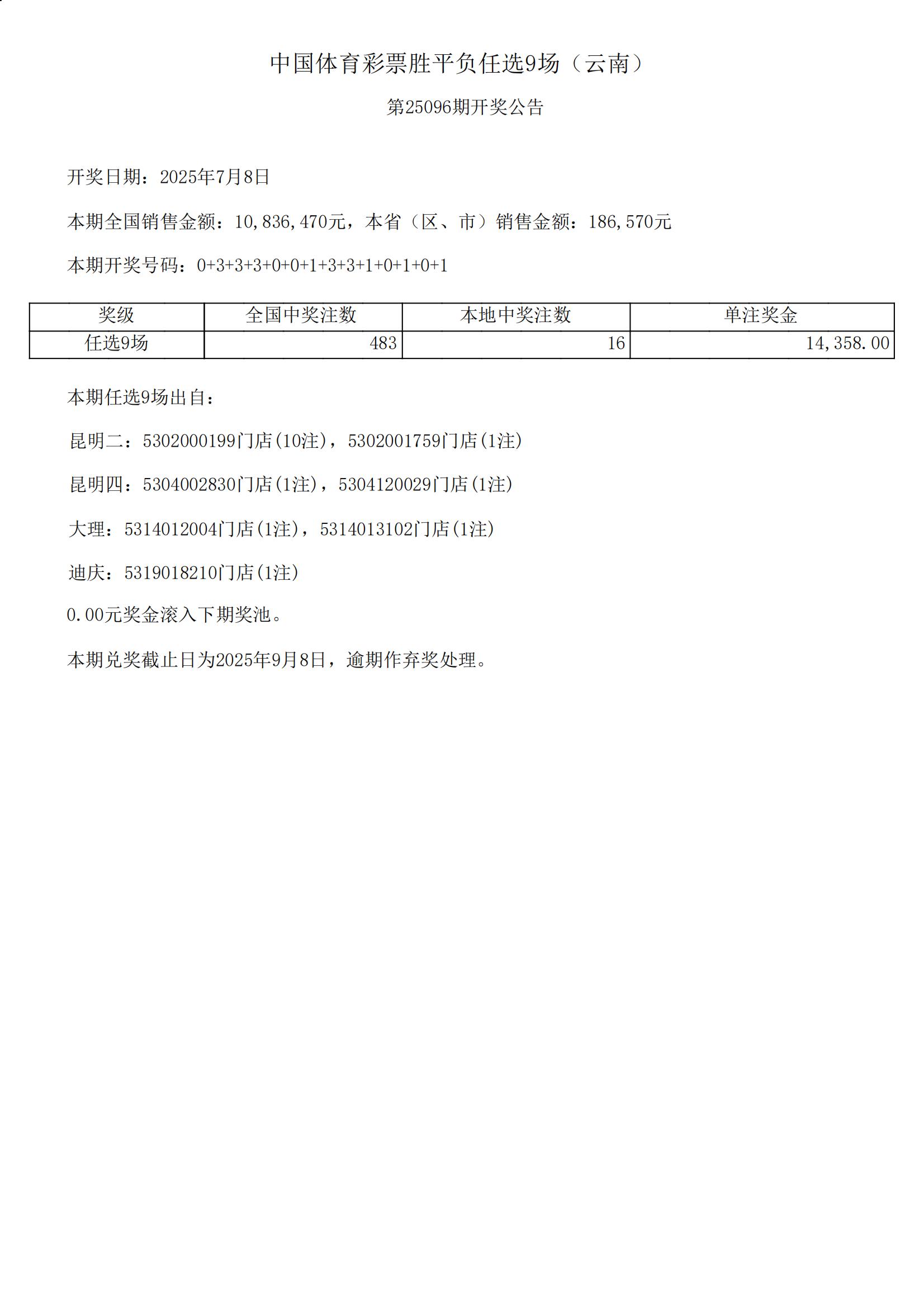 中国体育彩票胜平负任选9场（云南）

第25096期开奖公告

开奖日期：2025年7月8日

本期全国销售金额：10,836,470元，本省（区、市）销售金额：186,570元

本期开奖号码：0+3+3+3+0+0+1+3+3+1+0+1+0+1

| 奖级 | 全国中奖注数 | 本地中奖注数 | 单注奖金 |
|---|---|---|---|
| 任选9场 | 483 | 16 | 14,358.00 |

本期任选9场出自：

昆明二：5302000199门店(10注)，5302001759门店(1注)

昆明四：5304002830门店(1注)，5304120029门店(1注)

大理：5314012004门店(1注)，5314013102门店(1注)

迪庆：5319018210门店(1注)

0.00元奖金滚入下期奖池。

本期兑奖截止日为2025年9月8日，逾期作弃奖处理。